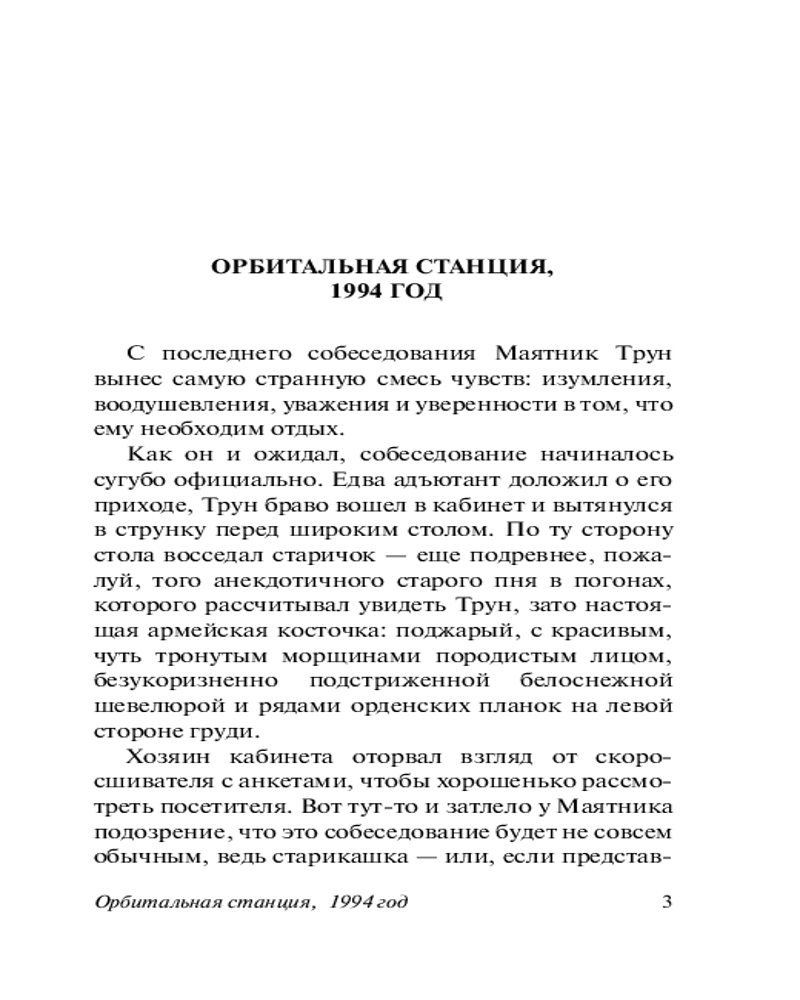 ОРБИТАЛЬНАЯ СТАНЦИЯ,
1994 ГОД

С последнего собеседования Маятник Трун вынес самую странную смесь чувств: изумления, воодушевления, уважения и уверенности в том, что ему необходим отдых.

Как он и ожидал, собеседование начиналось сугубо официально. Едва адъютант доложил о его приходе, Трун браво вошел в кабинет и вытянулся в струнку перед широким столом. По ту сторону стола восседал старичок — еще подревнее, пожалуй, того анекдотичного старого пня в погонах, которого рассчитывал увидеть Трун, зато настоящая армейская косточка: поджарый, с красивым, чуть тронутым морщинами породистым лицом, безукоризненно подстриженной белоснежной шевелюрой и рядами орденских планок на левой стороне груди.

Хозяин кабинета оторвал взгляд от скоросшивателя с анкетами, чтобы хорошенько рассмотреть посетителя. Вот тут-то и затлело у Маятника подозрение, что это собеседование будет не совсем обычным, ведь старикашка — или, если представ-

Орбитальная станция, 1994 год 3